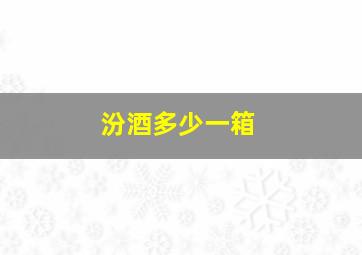 汾酒多少一箱